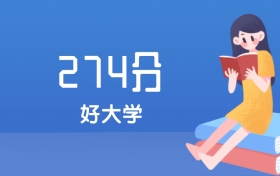 274分

好大学